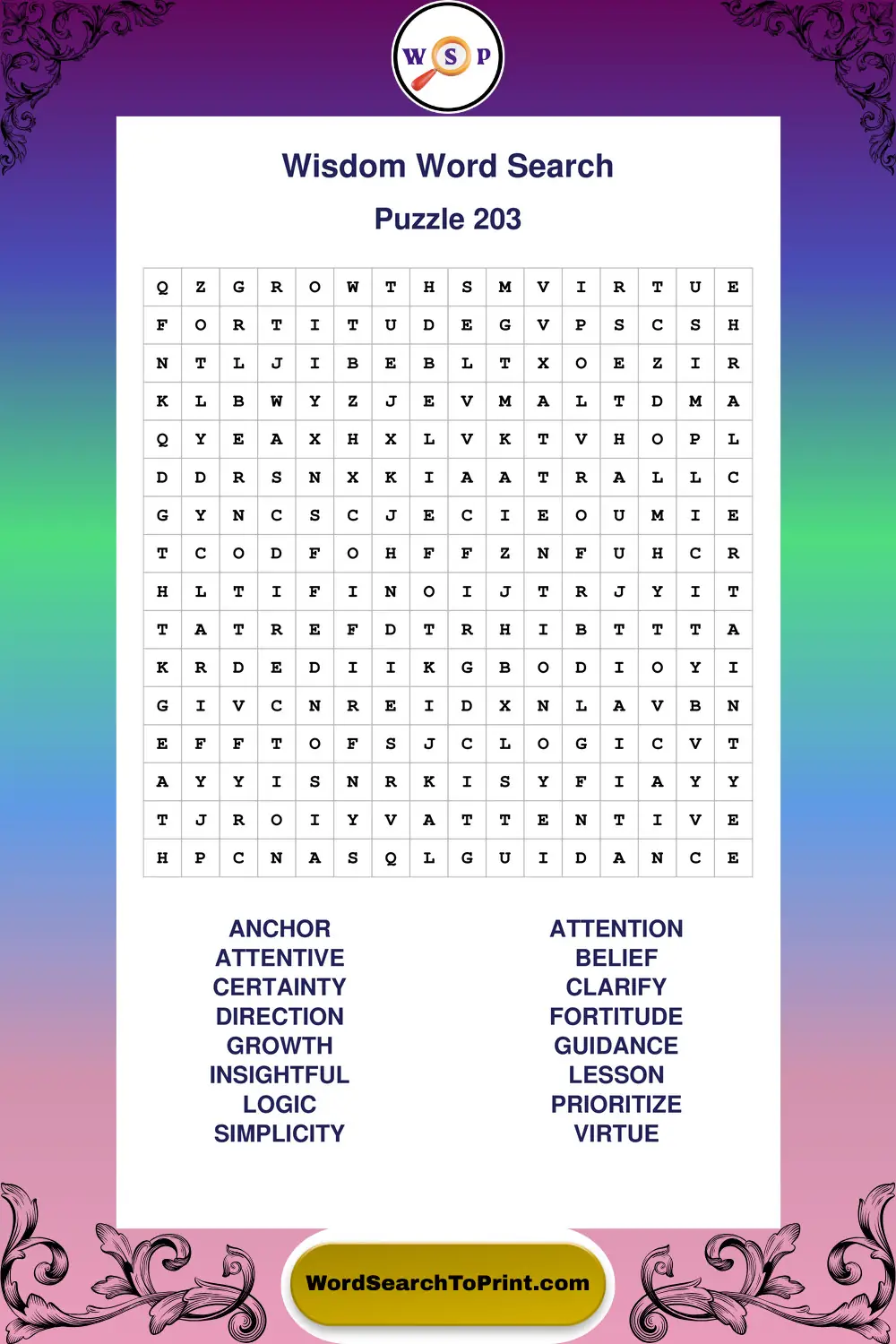 W S P

Wisdom Word Search

Puzzle 203

| Q | Z | G | R | O | W | T | H | S | M | V | I | R | T | U | E |
|---|---|---|---|---|---|---|---|---|---|---|---|---|---|---|---|
| F | O | R | T | I | T | U | D | E | G | V | P | S | C | S | H |
| N | T | L | J | I | B | E | B | L | T | X | O | E | Z | I | R |
| K | L | B | W | Y | Z | J | E | V | M | A | L | T | D | M | A |
| Q | Y | E | A | X | H | X | L | V | K | T | V | H | O | P | L |
| D | D | R | S | N | X | K | I | A | A | T | R | A | L | L | C |
| G | Y | N | C | S | C | J | E | C | I | E | O | U | M | I | E |
| T | C | O | D | F | O | H | F | F | Z | N | F | U | H | C | R |
| H | L | T | I | F | I | N | O | I | J | T | R | J | Y | I | T |
| T | A | T | R | E | F | D | T | R | H | I | B | T | T | T | A |
| K | R | D | E | D | I | I | K | G | B | O | D | I | O | Y | I |
| G | I | V | C | N | R | E | I | D | X | N | L | A | V | B | N |
| E | F | F | T | O | F | S | J | C | L | O | G | I | C | V | T |
| A | Y | Y | I | S | N | R | K | I | S | Y | F | I | A | Y | Y |
| T | J | R | O | I | Y | V | A | T | T | E | N | T | I | V | E |
| H | P | C | N | A | S | Q | L | G | U | I | D | A | N | C | E |

ANCHOR
ATTENTIVE
CERTAINTY
DIRECTION
GROWTH
INSIGHTFUL
LOGIC
SIMPLICITY

ATTENTION
BELIEF
CLARIFY
FORTITUDE
GUIDANCE
LESSON
PRIORITIZE
VIRTUE

WordSearchToPrint.com